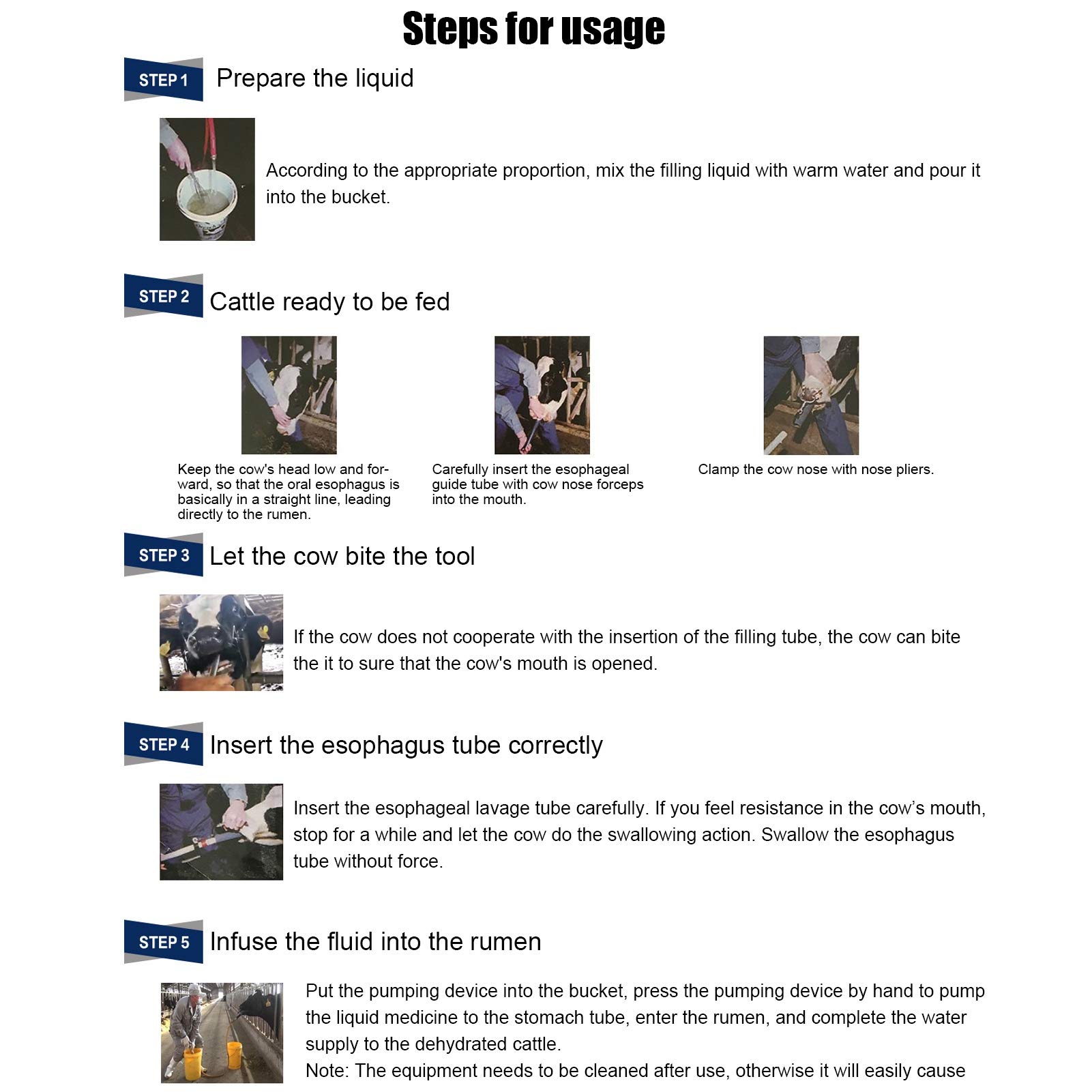 Steps for usage

STEP 1 Prepare the liquid

According to the appropriate proportion, mix the filling liquid with warm water and pour it into the bucket.

STEP 2 Cattle ready to be fed

Keep the cow's head low and forward, so that the oral esophagus is basically in a straight line, leading directly to the rumen.

Carefully insert the esophageal guide tube with cow nose forceps into the mouth.

Clamp the cow nose with nose pliers.

STEP 3 Let the cow bite the tool

If the cow does not cooperate with the insertion of the filling tube, the cow can bite the it to sure that the cow's mouth is opened.

STEP 4 Insert the esophagus tube correctly

Insert the esophageal lavage tube carefully. If you feel resistance in the cow's mouth, stop for a while and let the cow do the swallowing action. Swallow the esophagus tube without force.

STEP 5 Infuse the fluid into the rumen

Put the pumping device into the bucket, press the pumping device by hand to pump the liquid medicine to the stomach tube, enter the rumen, and complete the water supply to the dehydrated cattle.
Note: The equipment needs to be cleaned after use, otherwise it will easily cause